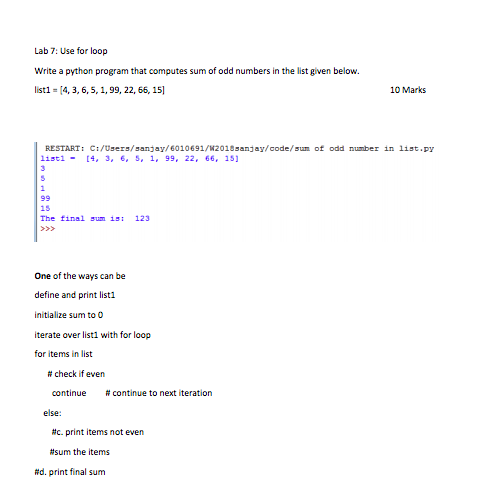 Lab 7: Use for loop

Write a python program that computes sum of odd numbers in the list given below.

list1 = [4, 3, 6, 5, 1, 99, 22, 66, 15]

10 Marks

RESTART: C:/Users/sanjay/6010691/W2018sanjay/code/sum of odd number in list.py
list1 = [4, 3, 6, 5, 1, 99, 22, 66, 15]
3
5
1
99
15
The final sum is: 123
>>>

One of the ways can be

define and print list1

initialize sum to 0

iterate over list1 with for loop

for items in list

# check if even

continue # continue to next iteration

else:

#c. print items not even

#sum the items

#d. print final sum